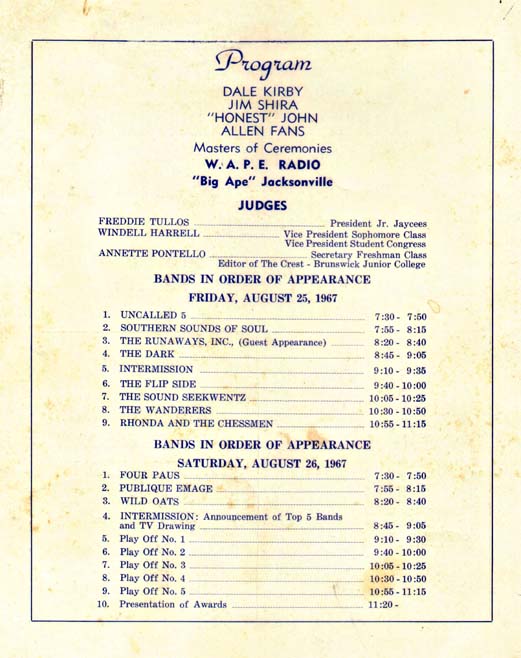 Program

DALE KIRBY
JIM SHIRA
"HONEST" JOHN
ALLEN FANS
Masters of Ceremonies
W. A. P. E. RADIO
"Big Ape" Jacksonville

JUDGES

FREDDIE TULLOS ........ President Jr. Jaycees
WINDELL HARRELL ........ Vice President Sophomore Class
Vice President Student Congress
ANNETTE PONTELLO ........ Secretary Freshman Class
Editor of The Crest - Brunswick Junior College

BANDS IN ORDER OF APPEARANCE

FRIDAY, AUGUST 25, 1967

1. UNCALLED 5 ........ 7:30 - 7:50
2. SOUTHERN SOUNDS OF SOUL ........ 7:55 - 8:15
3. THE RUNAWAYS, INC., (Guest Appearance) ........ 8:20 - 8:40
4. THE DARK ........ 8:45 - 9:05
5. INTERMISSION ........ 9:10 - 9:35
6. THE FLIP SIDE ........ 9:40 - 10:00
7. THE SOUND SEEKWENTZ ........ 10:05 - 10:25
8. THE WANDERERS ........ 10:30 - 10:50
9. RHONDA AND THE CHESSMEN ........ 10:55 - 11:15

BANDS IN ORDER OF APPEARANCE

SATURDAY, AUGUST 26, 1967

1. FOUR PAUS ........ 7:30 - 7:50
2. PUBLIQUE EMAGE ........ 7:55 - 8:15
3. WILD OATS ........ 8:20 - 8:40
4. INTERMISSION: Announcement of Top 5 Bands and TV Drawing ........ 8:45 - 9:05
5. Play Off No. 1 ........ 9:10 - 9:30
6. Play Off No. 2 ........ 9:40 - 10:00
7. Play Off No. 3 ........ 10:05 - 10:25
8. Play Off No. 4 ........ 10:30 - 10:50
9. Play Off No. 5 ........ 10:55 - 11:15
10. Presentation of Awards ........ 11:20 -